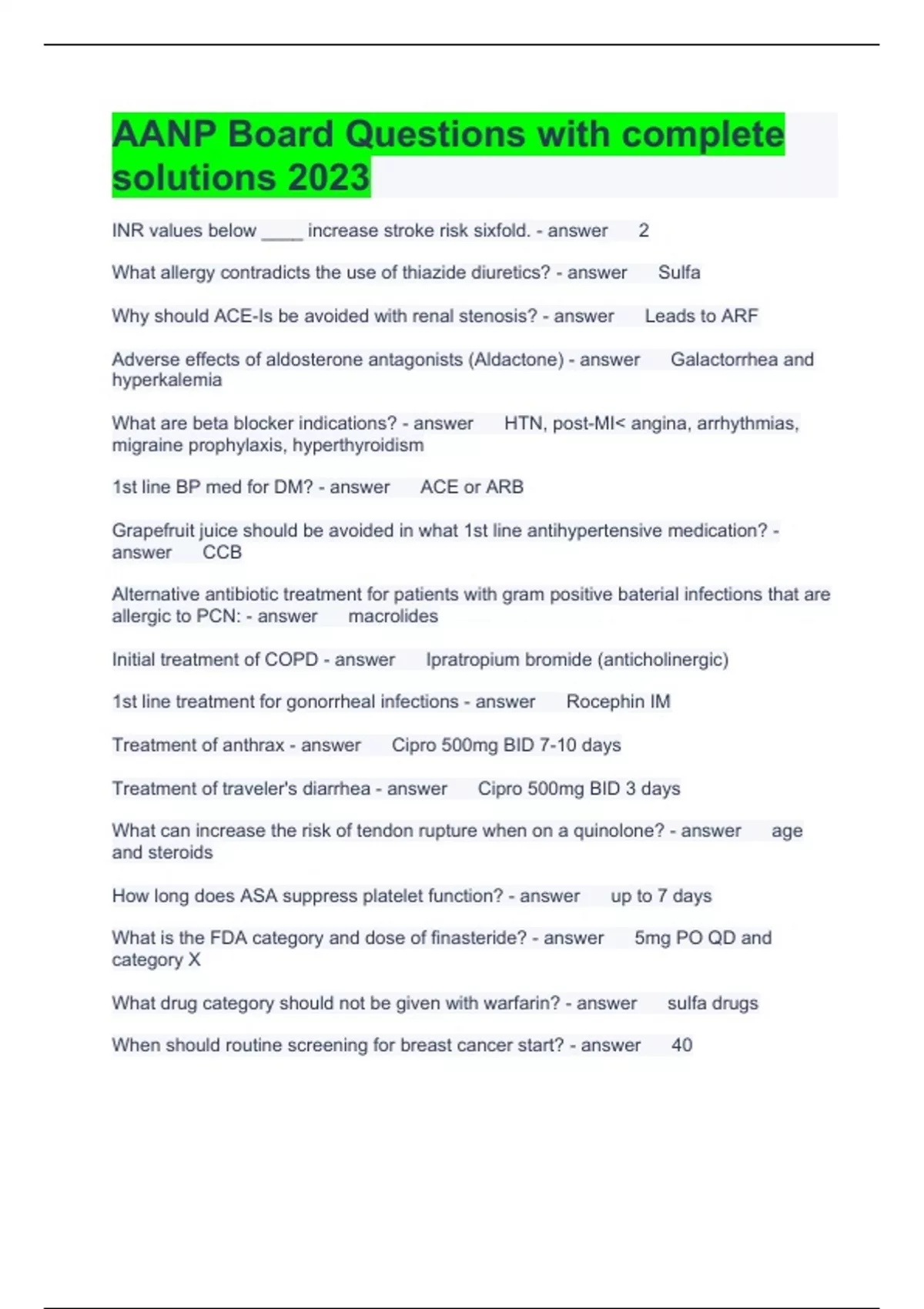 AANP Board Questions with complete solutions 2023

INR values below ____ increase stroke risk sixfold. - answer 2

What allergy contradicts the use of thiazide diuretics? - answer Sulfa

Why should ACE-Is be avoided with renal stenosis? - answer Leads to ARF

Adverse effects of aldosterone antagonists (Aldactone) - answer Galactorrhea and hyperkalemia

What are beta blocker indications? - answer HTN, post-MI< angina, arrhythmias, migraine prophylaxis, hyperthyroidism

1st line BP med for DM? - answer ACE or ARB

Grapefruit juice should be avoided in what 1st line antihypertensive medication? - answer CCB

Alternative antibiotic treatment for patients with gram positive baterial infections that are allergic to PCN: - answer macrolides

Initial treatment of COPD - answer Ipratropium bromide (anticholinergic)

1st line treatment for gonorrheal infections - answer Rocephin IM

Treatment of anthrax - answer Cipro 500mg BID 7-10 days

Treatment of traveler's diarrhea - answer Cipro 500mg BID 3 days

What can increase the risk of tendon rupture when on a quinolone? - answer age and steroids

How long does ASA suppress platelet function? - answer up to 7 days

What is the FDA category and dose of finasteride? - answer 5mg PO QD and category X

What drug category should not be given with warfarin? - answer sulfa drugs

When should routine screening for breast cancer start? - answer 40